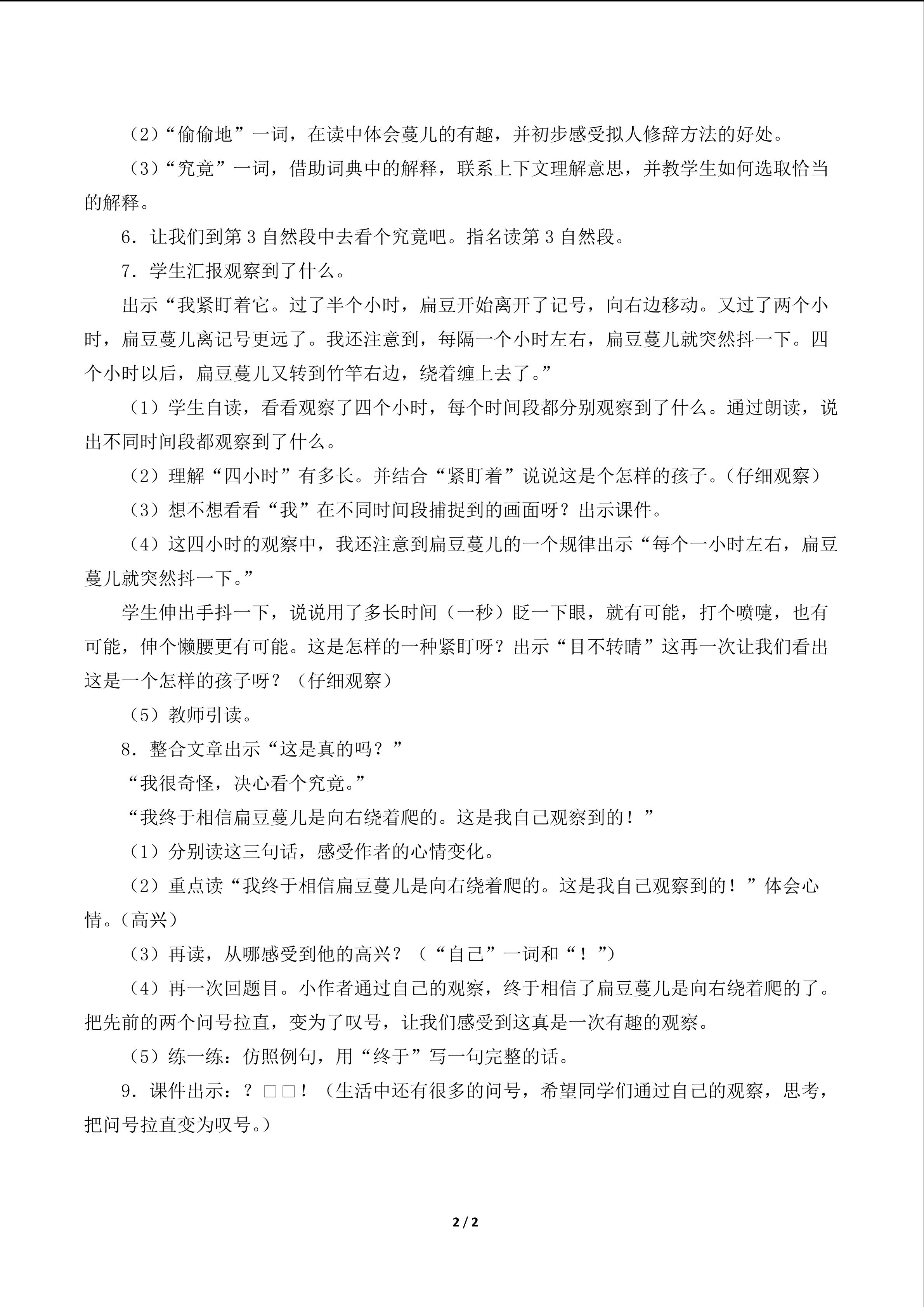 （2）“偷偷地”一词，在读中体会蔓儿的有趣，并初步感受拟人修辞方法的好处。

（3）“究竟”一词，借助词典中的解释，联系上下文理解意思，并教学生如何选取恰当的解释。

6．让我们到第3自然段中去看个究竟吧。指名读第3自然段。

7．学生汇报观察到了什么。

出示“我紧盯着它。过了半个小时，扁豆开始离开了记号，向右边移动。又过了两个小时，扁豆蔓儿离记号更远了。我还注意到，每隔一个小时左右，扁豆蔓儿就突然抖一下。四个小时以后，扁豆蔓儿又转到竹竿右边，绕着缠上去了。”

（1）学生自读，看看观察了四个小时，每个时间段都分别观察到了什么。通过朗读，说出不同时间段都观察到了什么。

（2）理解“四小时”有多长。并结合“紧盯着”说说这是个怎样的孩子。（仔细观察）

（3）想不想看看“我”在不同时间段捕捉到的画面呀？出示课件。

（4）这四小时的观察中，我还注意到扁豆蔓儿的一个规律出示“每个一小时左右，扁豆蔓儿就突然抖一下。”

学生伸出手抖一下，说说用了多长时间（一秒）眨一下眼，就有可能，打个喷嚏，也有可能，伸个懒腰更有可能。这是怎样的一种紧盯呀？出示“目不转睛”这再一次让我们看出这是一个怎样的孩子呀？（仔细观察）

（5）教师引读。

8．整合文章出示“这是真的吗？”

“我很奇怪，决心看个究竟。”

“我终于相信扁豆蔓儿是向右绕着爬的。这是我自己观察到的！”

（1）分别读这三句话，感受作者的心情变化。

（2）重点读“我终于相信扁豆蔓儿是向右绕着爬的。这是我自己观察到的！”体会心情。（高兴）

（3）再读，从哪感受到他的高兴？（“自己”一词和“！”）

（4）再一次回题目。小作者通过自己的观察，终于相信了扁豆蔓儿是向右绕着爬的了。把先前的两个问号拉直，变为了叹号，让我们感受到这真是一次有趣的观察。

（5）练一练：仿照例句，用“终于”写一句完整的话。

9．课件出示：？□□！（生活中还有很多的问号，希望同学们通过自己的观察，思考，把问号拉直变为叹号。）

2 / 2